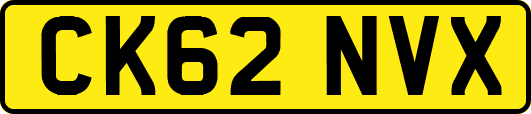 CK62 NVX